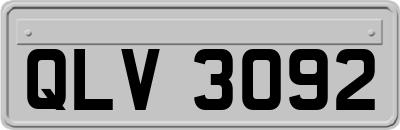 QLV 3092